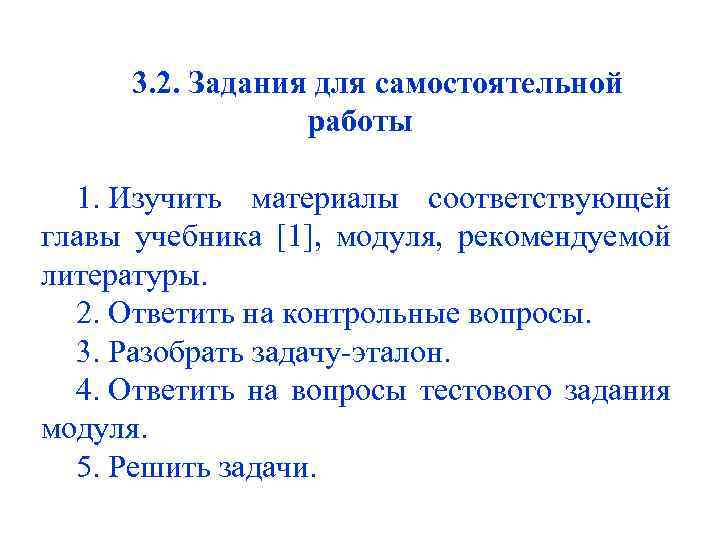 3.2. Задания для самостоятельной работы

1. Изучить материалы соответствующей главы учебника [1], модуля, рекомендуемой литературы.

2. Ответить на контрольные вопросы.

3. Разобрать задачу-эталон.

4. Ответить на вопросы тестового задания модуля.

5. Решить задачи.